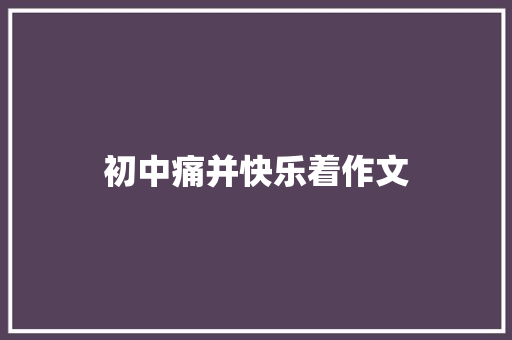 初中痛并快乐着作文